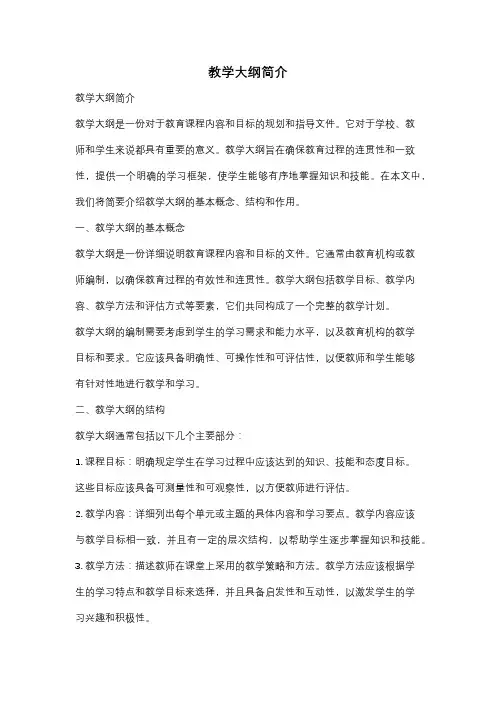 教学大纲简介

教学大纲简介

教学大纲是一份对于教育课程内容和目标的规划和指导文件。它对于学校、教师和学生来说都具有重要的意义。教学大纲旨在确保教育过程的连贯性和一致性，提供一个明确的学习框架，使学生能够有序地掌握知识和技能。在本文中，我们将简要介绍教学大纲的基本概念、结构和作用。

一、教学大纲的基本概念

教学大纲是一份详细说明教育课程内容和目标的文件。它通常由教育机构或教师编制，以确保教育过程的有效性和连贯性。教学大纲包括教学目标、教学内容、教学方法和评估方式等要素，它们共同构成了一个完整的教学计划。

教学大纲的编制需要考虑到学生的学习需求和能力水平，以及教育机构的教学目标和要求。它应该具备明确性、可操作性和可评估性，以便教师和学生能够有针对性地进行教学和学习。

二、教学大纲的结构

教学大纲通常包括以下几个主要部分：

1. 课程目标：明确规定学生在学习过程中应该达到的知识、技能和态度目标。这些目标应该具备可测量性和可观察性，以方便教师进行评估。

2. 教学内容：详细列出每个单元或主题的具体内容和学习要点。教学内容应该与教学目标相一致，并且有一定的层次结构，以帮助学生逐步掌握知识和技能。

3. 教学方法：描述教师在课堂上采用的教学策略和方法。教学方法应该根据学生的学习特点和教学目标来选择，并且具备启发性和互动性，以激发学生的学习兴趣和积极性。